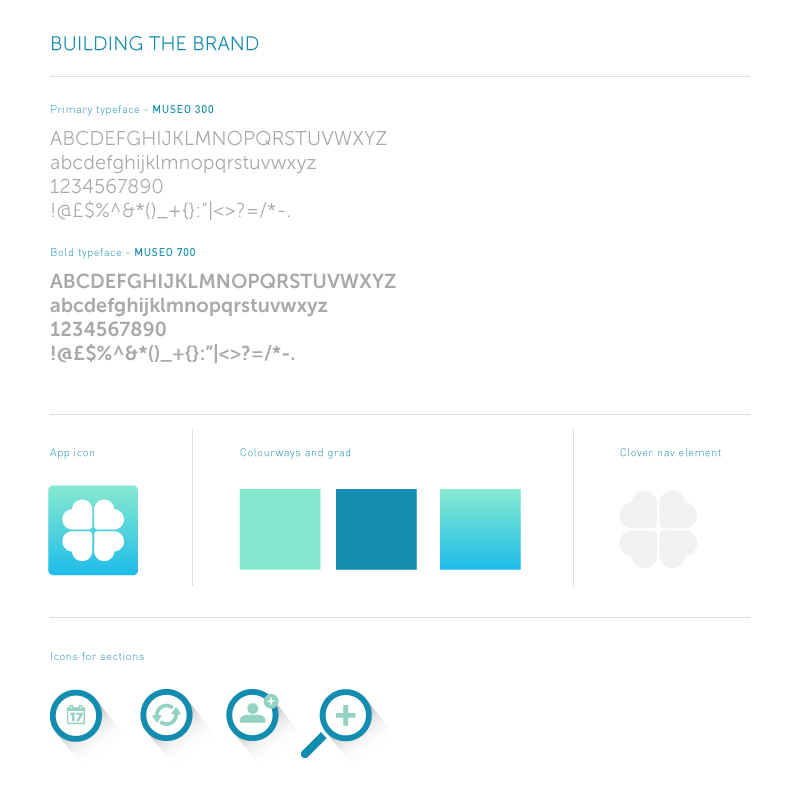 BUILDING THE BRAND

Primary typeface - MUSEO 300

ABCDEFGHIJKLMNOPQRSTUVWXYZ
abcdefghijklmnopqrstuvwxyz
1234567890
!@£$%^&*()_+{}:"|<>?=/*-.

Bold typeface - MUSEO 700

ABCDEFGHIJKLMNOPQRSTUVWXYZ
abcdefghijklmnopqrstuvwxyz
1234567890
!@£$%^&*()_+{}:"|<>?=/*-.

App icon

Colourways and grad

Clover nav element

Icons for sections

17